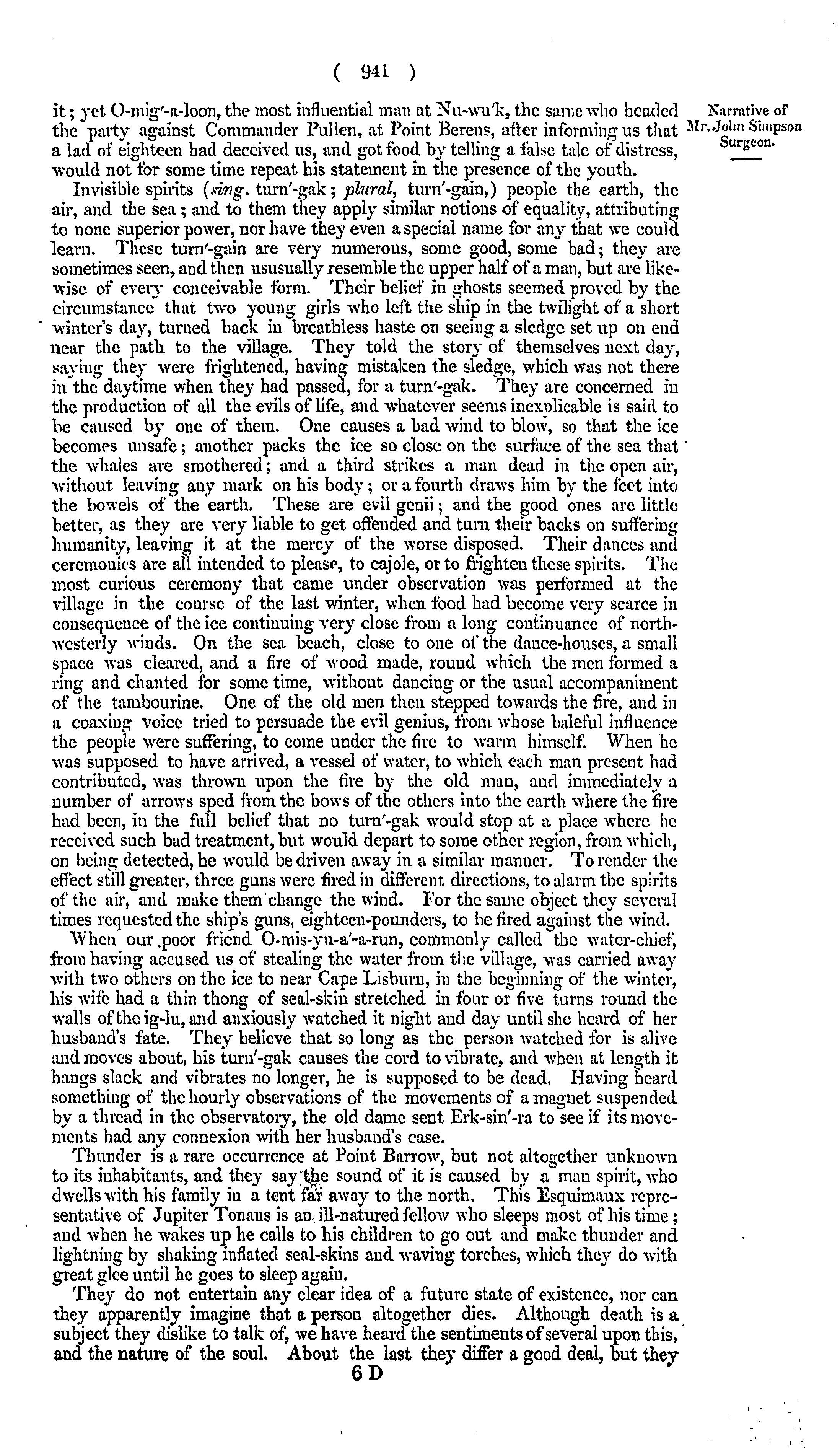 ( 941 )

Narrative of Mr. John Simpson Surgeon.

it; yet O-mig'-a-loon, the most influential man at Nu-wu'k, the same who headed the party against Commander Pullen, at Point Berens, after informing us that a lad of eighteen had deceived us, and got food by telling a false tale of distress, would not for some time repeat his statement in the presence of the youth.

Invisible spirits (sing. turn'-gak; plural, turn'-gain,) people the earth, the air, and the sea; and to them they apply similar notions of equality, attributing to none superior power, nor have they even a special name for any that we could learn. These turn'-gain are very numerous, some good, some bad; they are sometimes seen, and then ususually resemble the upper half of a man, but are likewise of every conceivable form. Their belief in ghosts seemed proved by the circumstance that two young girls who left the ship in the twilight of a short winter's day, turned back in breathless haste on seeing a sledge set up on end near the path to the village. They told the story of themselves next day, saying they were frightened, having mistaken the sledge, which was not there in the daytime when they had passed, for a turn'-gak. They are concerned in the production of all the evils of life, and whatever seems inexplicable is said to be caused by one of them. One causes a bad wind to blow, so that the ice becomes unsafe; another packs the ice so close on the surface of the sea that the whales are smothered; and a third strikes a man dead in the open air, without leaving any mark on his body; or a fourth draws him by the feet into the bowels of the earth. These are evil genii; and the good ones are little better, as they are very liable to get offended and turn their backs on suffering humanity, leaving it at the mercy of the worse disposed. Their dances and ceremonies are all intended to please, to cajole, or to frighten these spirits. The most curious ceremony that came under observation was performed at the village in the course of the last winter, when food had become very scarce in consequence of the ice continuing very close from a long continuance of north-westerly winds. On the sea beach, close to one of the dance-houses, a small space was cleared, and a fire of wood made, round which the men formed a ring and chanted for some time, without dancing or the usual accompaniment of the tambourine. One of the old men then stepped towards the fire, and in a coaxing voice tried to persuade the evil genius, from whose baleful influence the people were suffering, to come under the fire to warm himself. When he was supposed to have arrived, a vessel of water, to which each man present had contributed, was thrown upon the fire by the old man, and immediately a number of arrows sped from the bows of the others into the earth where the fire had been, in the full belief that no turn'-gak would stop at a place where he received such bad treatment, but would depart to some other region, from which, on being detected, he would be driven away in a similar manner. To render the effect still greater, three guns were fired in different directions, to alarm the spirits of the air, and make them change the wind. For the same object they several times requested the ship's guns, eighteen-pounders, to be fired against the wind.

When our poor friend O-mis-yu-a'-a-run, commonly called the water-chief, from having accused us of stealing the water from the village, was carried away with two others on the ice to near Cape Lisburn, in the beginning of the winter, his wife had a thin thong of seal-skin stretched in four or five turns round the walls of the ig-lu, and anxiously watched it night and day until she heard of her husband's fate. They believe that so long as the person watched for is alive and moves about, his turn'-gak causes the cord to vibrate, and when at length it hangs slack and vibrates no longer, he is supposed to be dead. Having heard something of the hourly observations of the movements of a magnet suspended by a thread in the observatory, the old dame sent Erk-sin'-ra to see if its movements had any connexion with her husband's case.

Thunder is a rare occurrence at Point Barrow, but not altogether unknown to its inhabitants, and they say the sound of it is caused by a man spirit, who dwells with his family in a tent far away to the north. This Esquimaux representative of Jupiter Tonans is an ill-natured fellow who sleeps most of his time; and when he wakes up he calls to his children to go out and make thunder and lightning by shaking inflated seal-skins and waving torches, which they do with great glee until he goes to sleep again.

They do not entertain any clear idea of a future state of existence, nor can they apparently imagine that a person altogether dies. Although death is a subject they dislike to talk of, we have heard the sentiments of several upon this, and the nature of the soul. About the last they differ a good deal, but they

6 D